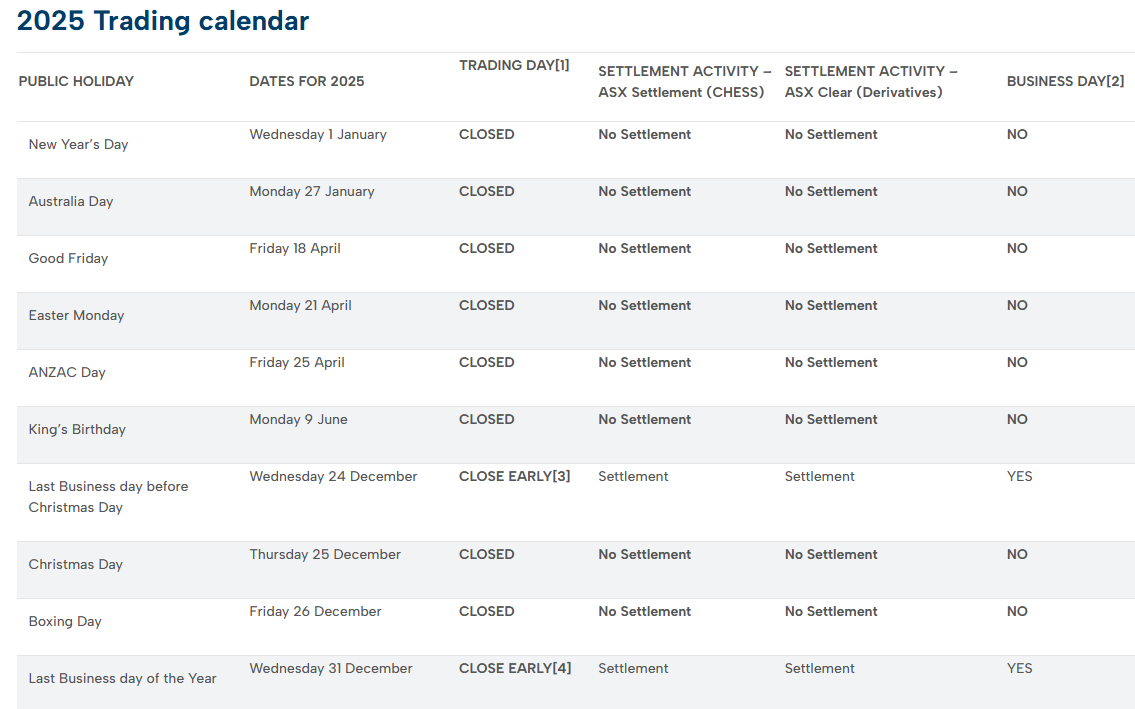 2025 Trading calendar

| PUBLIC HOLIDAY | DATES FOR 2025 | TRADING DAY[1] | SETTLEMENT ACTIVITY – ASX Settlement (CHESS) | SETTLEMENT ACTIVITY – ASX Clear (Derivatives) | BUSINESS DAY[2] |
|---|---|---|---|---|---|
| New Year's Day | Wednesday 1 January | CLOSED | No Settlement | No Settlement | NO |
| Australia Day | Monday 27 January | CLOSED | No Settlement | No Settlement | NO |
| Good Friday | Friday 18 April | CLOSED | No Settlement | No Settlement | NO |
| Easter Monday | Monday 21 April | CLOSED | No Settlement | No Settlement | NO |
| ANZAC Day | Friday 25 April | CLOSED | No Settlement | No Settlement | NO |
| King's Birthday | Monday 9 June | CLOSED | No Settlement | No Settlement | NO |
| Last Business day before Christmas Day | Wednesday 24 December | CLOSE EARLY[3] | Settlement | Settlement | YES |
| Christmas Day | Thursday 25 December | CLOSED | No Settlement | No Settlement | NO |
| Boxing Day | Friday 26 December | CLOSED | No Settlement | No Settlement | NO |
| Last Business day of the Year | Wednesday 31 December | CLOSE EARLY[4] | Settlement | Settlement | YES |